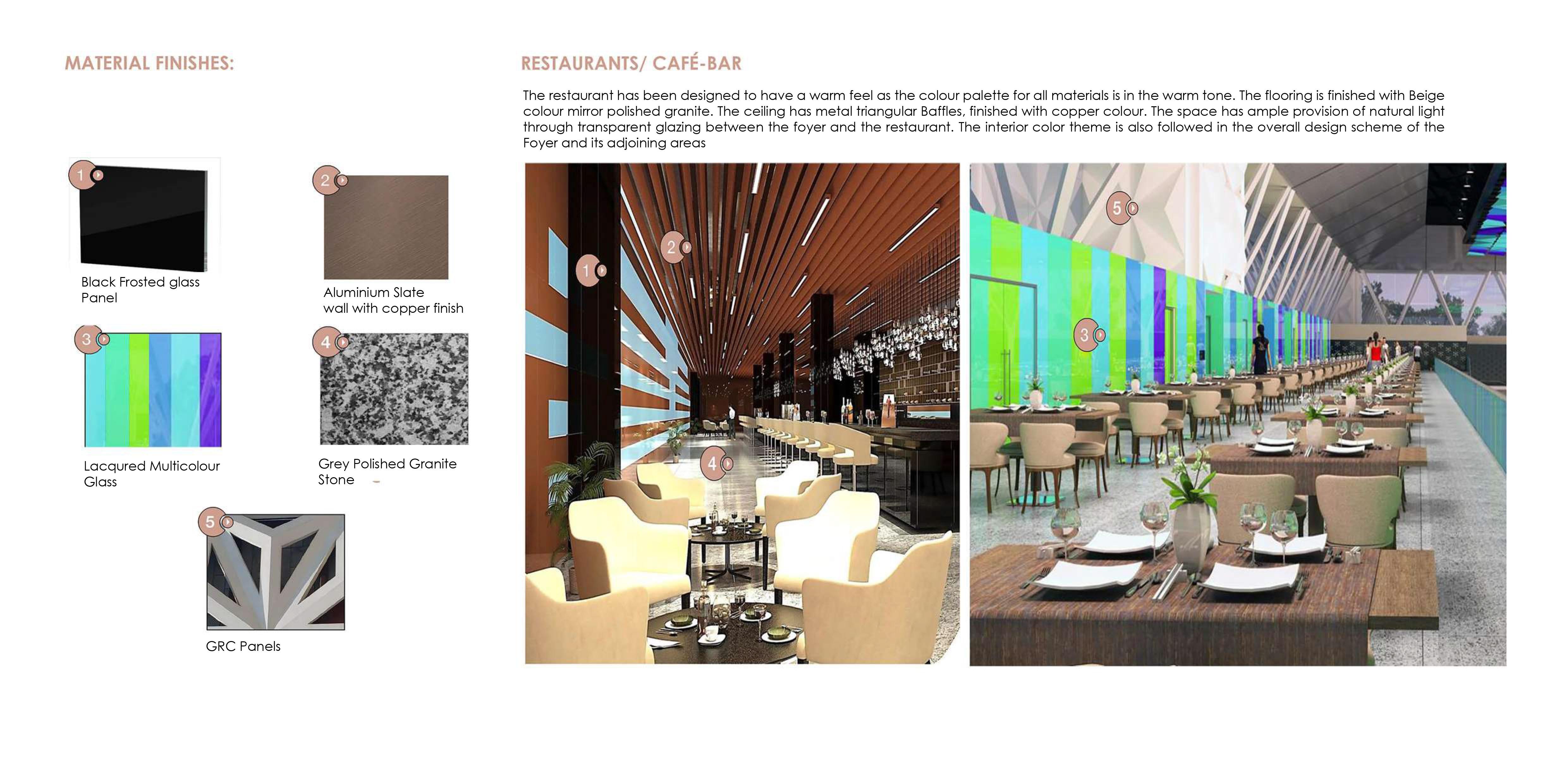 MATERIAL FINISHES:

1

Black Frosted glass Panel

2

Aluminium Slate wall with copper finish

3

Lacqured Multicolour Glass

4

Grey Polished Granite Stone

5

GRC Panels

RESTAURANTS/ CAFÉ-BAR

The restaurant has been designed to have a warm feel as the colour palette for all materials is in the warm tone. The flooring is finished with Beige colour mirror polished granite. The ceiling has metal triangular Baffles, finished with copper colour. The space has ample provision of natural light through transparent glazing between the foyer and the restaurant. The interior color theme is also followed in the overall design scheme of the Foyer and its adjoining areas

1

2

4

5

3